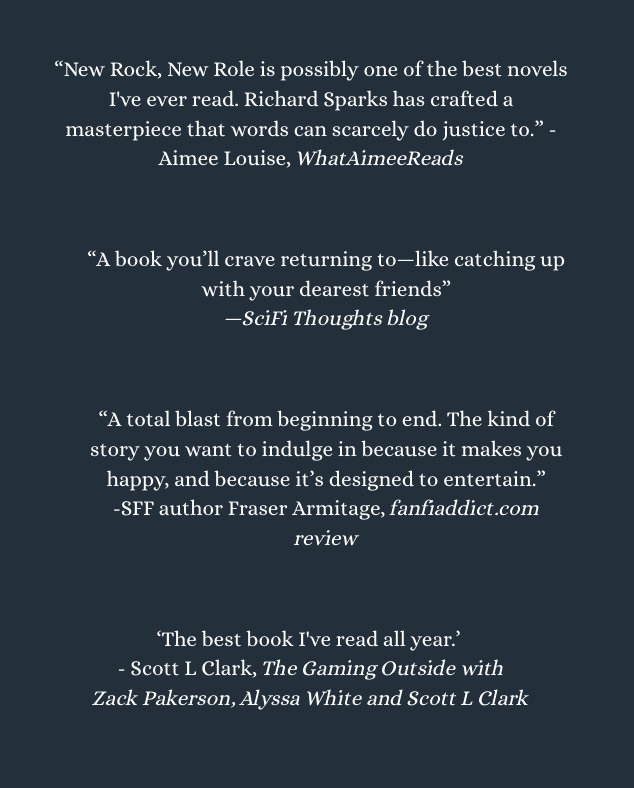 "New Rock, New Role is possibly one of the best novels I've ever read. Richard Sparks has crafted a masterpiece that words can scarcely do justice to." - Aimee Louise, WhatAimeeReads

"A book you'll crave returning to—like catching up with your dearest friends"
—SciFi Thoughts blog

"A total blast from beginning to end. The kind of story you want to indulge in because it makes you happy, and because it's designed to entertain."
-SFF author Fraser Armitage, fanfiaddict.com review

'The best book I've read all year.'
- Scott L Clark, The Gaming Outside with Zack Pakerson, Alyssa White and Scott L Clark